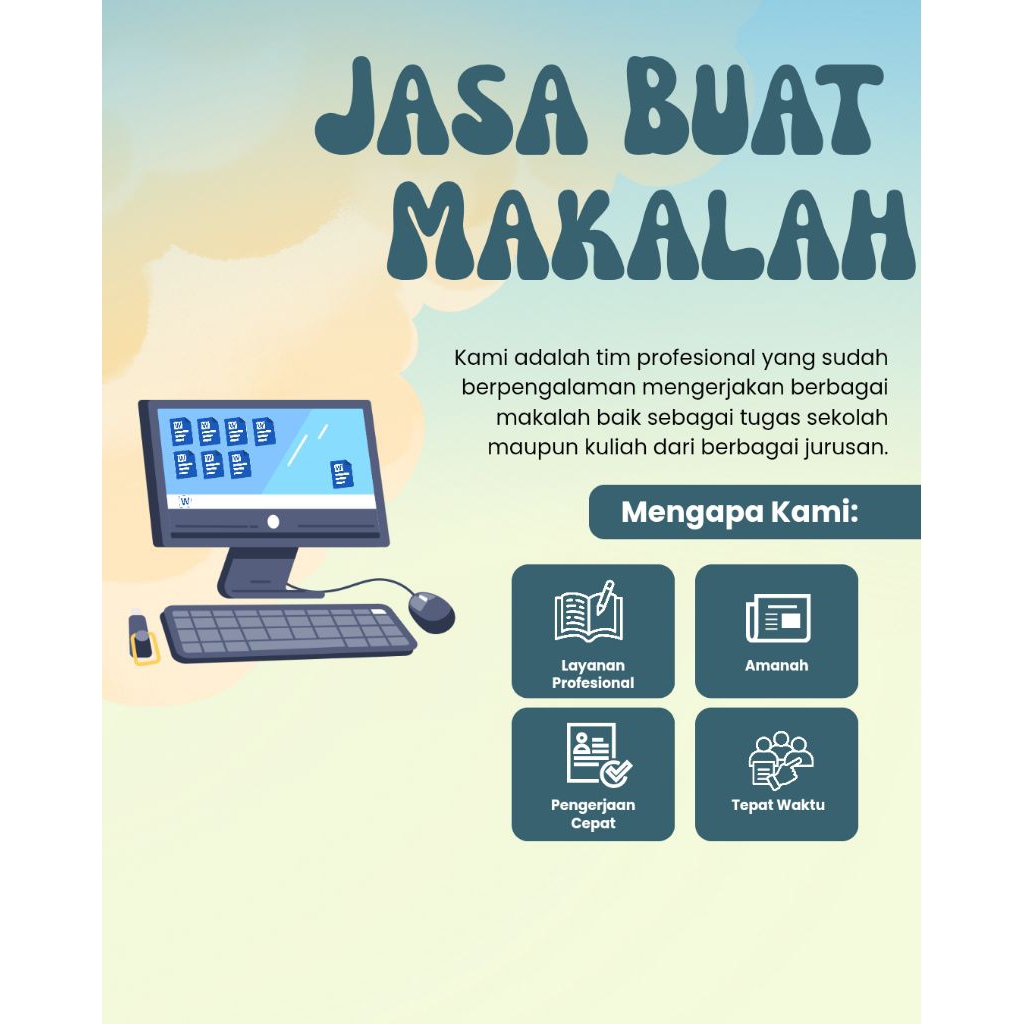 JASA BUAT MAKALAH

Kami adalah tim profesional yang sudah berpengalaman mengerjakan berbagai makalah baik sebagai tugas sekolah maupun kuliah dari berbagai jurusan.

Mengapa Kami:

Layanan Profesional

Amanah

Pengerjaan Cepat

Tepat Waktu